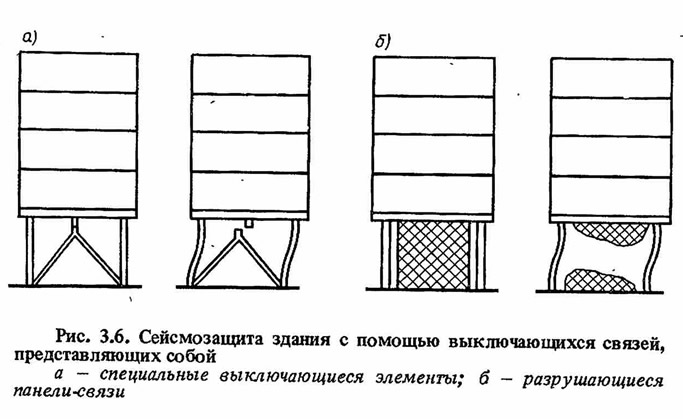 а)

б)

Рис. 3.6. Сейсмозащита здания с помощью выключающихся связей, представляющих собой
а – специальные выключающиеся элементы; б – разрушающиеся панели-связи